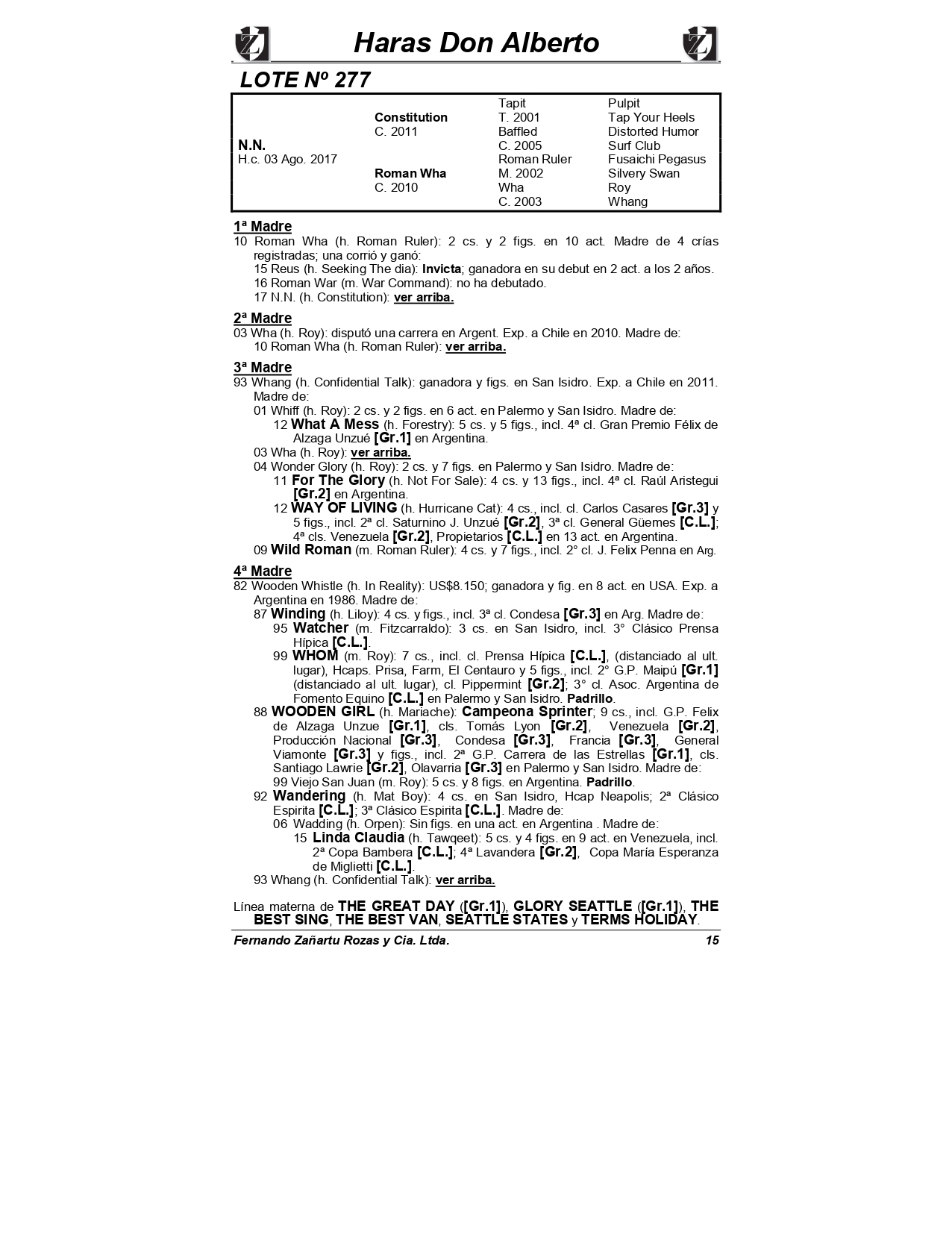 Haras Don Alberto

LOTE Nº 277

| | | | |
|---|---|---|---|
| | | Tapit | Pulpit |
| | Constitution | T. 2001 | Tap Your Heels |
| | C. 2011 | Baffled | Distorted Humor |
| N.N. | | C. 2005 | Surf Club |
| H.c. 03 Ago. 2017 | | Roman Ruler | Fusaichi Pegasus |
| | Roman Wha | M. 2002 | Silvery Swan |
| | C. 2010 | Wha | Roy |
| | | C. 2003 | Whang |

1ª Madre
10 Roman Wha (h. Roman Ruler): 2 cs. y 2 figs. en 10 act. Madre de 4 crías registradas; una corrió y ganó:
15 Reus (h. Seeking The dia): Invicta; ganadora en su debut en 2 act. a los 2 años.
16 Roman War (m. War Command): no ha debutado.
17 N.N. (h. Constitution): ver arriba.

2ª Madre
03 Wha (h. Roy): disputó una carrera en Argent. Exp. a Chile en 2010. Madre de:
10 Roman Wha (h. Roman Ruler): ver arriba.

3ª Madre
93 Whang (h. Confidential Talk): ganadora y figs. en San Isidro. Exp. a Chile en 2011. Madre de:
01 Whiff (h. Roy): 2 cs. y 2 figs. en 6 act. en Palermo y San Isidro. Madre de:
12 What A Mess (h. Forestry): 5 cs. y 5 figs., incl. 4ª cl. Gran Premio Félix de Alzaga Unzué [Gr.1] en Argentina.
03 Wha (h. Roy): ver arriba.
04 Wonder Glory (h. Roy): 2 cs. y 7 figs. en Palermo y San Isidro. Madre de:
11 For The Glory (h. Not For Sale): 4 cs. y 13 figs., incl. 4ª cl. Raúl Aristegui [Gr.2] en Argentina.
12 WAY OF LIVING (h. Hurricane Cat): 4 cs., incl. cl. Carlos Casares [Gr.3] y 5 figs., incl. 2ª cl. Saturnino J. Unzué [Gr.2], 3ª cl. General Güemes [C.L.]; 4ª cls. Venezuela [Gr.2], Propietarios [C.L.] en 13 act. en Argentina.
09 Wild Roman (m. Roman Ruler): 4 cs. y 7 figs., incl. 2° cl. J. Felix Penna en Arg.

4ª Madre
82 Wooden Whistle (h. In Reality): US$8.150; ganadora y fig. en 8 act. en USA. Exp. a Argentina en 1986. Madre de:
87 Winding (h. Liloy): 4 cs. y figs., incl. 3ª cl. Condesa [Gr.3] en Arg. Madre de:
95 Watcher (m. Fitzcarraldo): 3 cs. en San Isidro, incl. 3° Clásico Prensa Hípica [C.L.].
99 WHOM (m. Roy): 7 cs., incl. cl. Prensa Hípica [C.L.], (distanciado al ult. lugar), Hcaps. Prisa, Farm, El Centauro y 5 figs., incl. 2° G.P. Maipú [Gr.1] (distanciado al ult. lugar), cl. Pippermint [Gr.2]; 3° cl. Asoc. Argentina de Fomento Equino [C.L.] en Palermo y San Isidro. Padrillo.
88 WOODEN GIRL (h. Mariache): Campeona Sprinter; 9 cs., incl. G.P. Felix de Alzaga Unzue [Gr.1], cls. Tomás Lyon [Gr.2], Venezuela [Gr.2], Producción Nacional [Gr.3], Condesa [Gr.3], Francia [Gr.3], General Viamonte [Gr.3] y figs., incl. 2ª G.P. Carrera de las Estrellas [Gr.1], cls. Santiago Lawrie [Gr.2], Olavarria [Gr.3] en Palermo y San Isidro. Madre de:
99 Viejo San Juan (m. Roy): 5 cs. y 8 figs. en Argentina. Padrillo.
92 Wandering (h. Mat Boy): 4 cs. en San Isidro, Hcap Neapolis; 2ª Clásico Espirita [C.L.]; 3ª Clásico Espirita [C.L.]. Madre de:
06 Wadding (h. Orpen): Sin figs. en una act. en Argentina . Madre de:
15 Linda Claudia (h. Tawqeet): 5 cs. y 4 figs. en 9 act. en Venezuela, incl. 2ª Copa Bambera [C.L.]; 4ª Lavandera [Gr.2], Copa María Esperanza de Miglietti [C.L.].
93 Whang (h. Confidential Talk): ver arriba.

Línea materna de THE GREAT DAY ([Gr.1]), GLORY SEATTLE ([Gr.1]), THE BEST SING, THE BEST VAN, SEATTLE STATES y TERMS HOLIDAY.

Fernando Zañartu Rozas y Cia. Ltda. 15